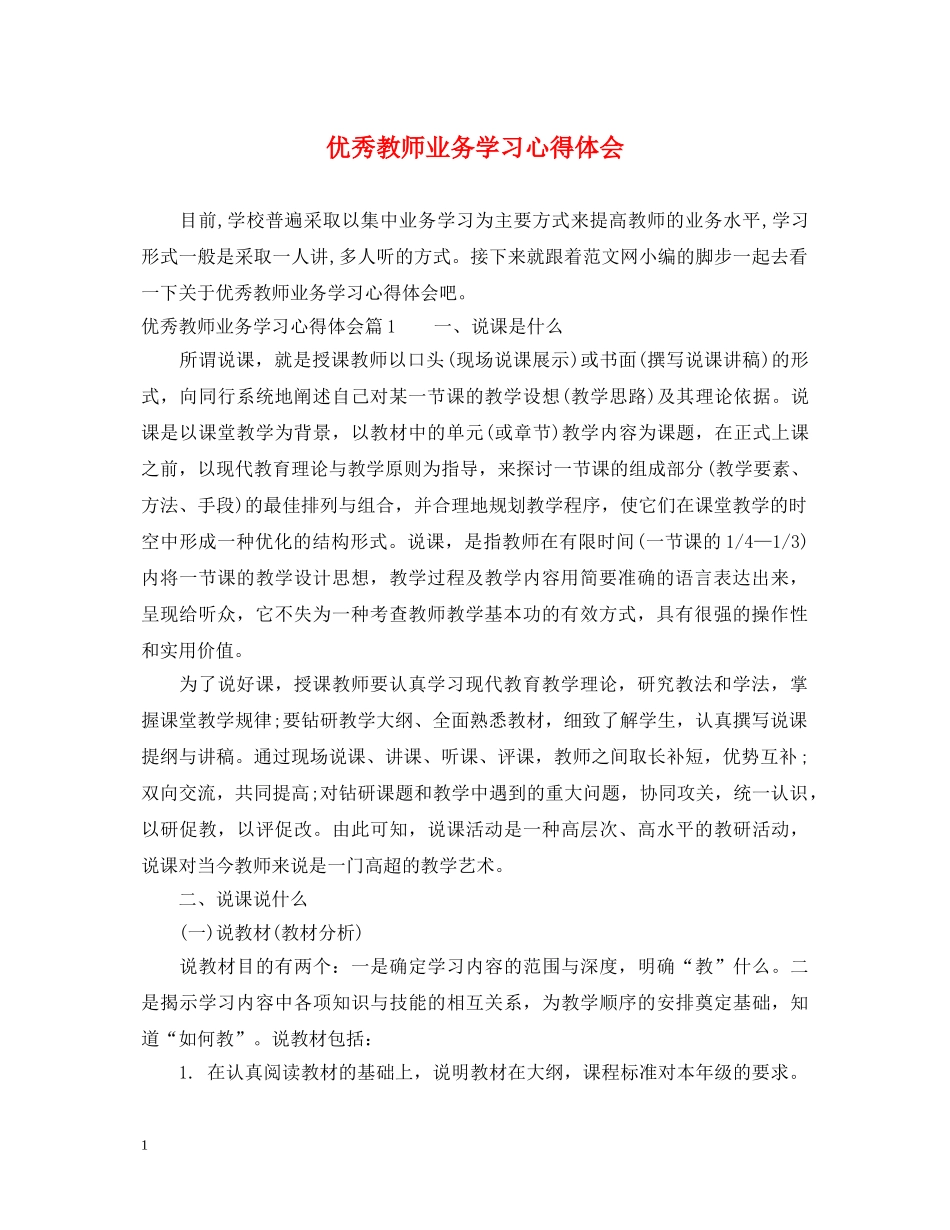 优秀教师业务学习心得体会

目前,学校普遍采取以集中业务学习为主要方式来提高教师的业务水平,学习形式一般是采取一人讲,多人听的方式。接下来就跟着范文网小编的脚步一起去看一下关于优秀教师业务学习心得体会吧。

优秀教师业务学习心得体会篇1　　一、说课是什么

所谓说课，就是授课教师以口头(现场说课展示)或书面(撰写说课讲稿)的形式，向同行系统地阐述自己对某一节课的教学设想(教学思路)及其理论依据。说课是以课堂教学为背景，以教材中的单元(或章节)教学内容为课题，在正式上课之前，以现代教育理论与教学原则为指导，来探讨一节课的组成部分(教学要素、方法、手段)的最佳排列与组合，并合理地规划教学程序，使它们在课堂教学的时空中形成一种优化的结构形式。说课，是指教师在有限时间(一节课的1/4—1/3)内将一节课的教学设计思想，教学过程及教学内容用简要准确的语言表达出来，呈现给听众，它不失为一种考查教师教学基本功的有效方式，具有很强的操作性和实用价值。

为了说好课，授课教师要认真学习现代教育教学理论，研究教法和学法，掌握课堂教学规律;要钻研教学大纲、全面熟悉教材，细致了解学生，认真撰写说课提纲与讲稿。通过现场说课、讲课、听课、评课，教师之间取长补短，优势互补；双向交流，共同提高;对钻研课题和教学中遇到的重大问题，协同攻关，统一认识，以研促教，以评促改。由此可知，说课活动是一种高层次、高水平的教研活动，说课对当今教师来说是一门高超的教学艺术。

二、说课说什么

(一)说教材(教材分析)

说教材目的有两个：一是确定学习内容的范围与深度，明确“教”什么。二是揭示学习内容中各项知识与技能的相互关系，为教学顺序的安排奠定基础，知道“如何教”。说教材包括：

1. 在认真阅读教材的基础上，说明教材在大纲，课程标准对本年级的要求。

1